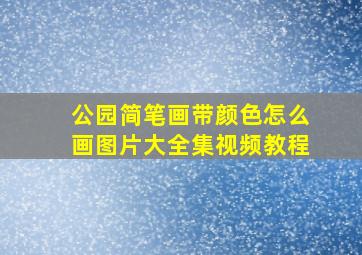 公园简笔画带颜色怎么画图片大全集视频教程